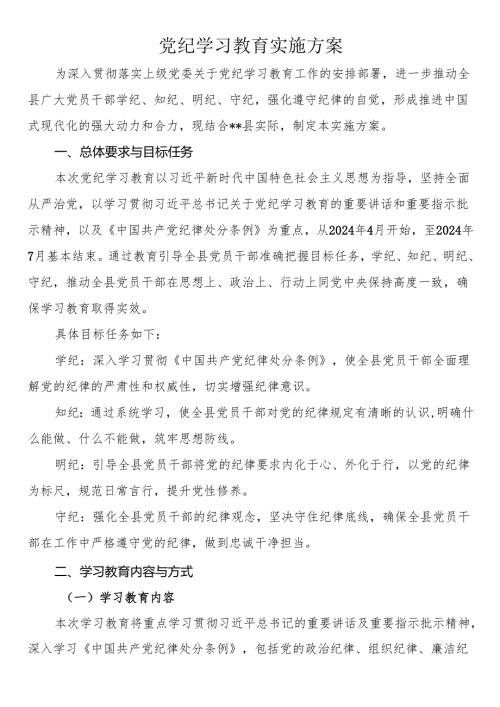 党纪学习教育实施方案

为深入贯彻落实上级党委关于党纪学习教育工作的安排部署，进一步推动全县广大党员干部学纪、知纪、明纪、守纪，强化遵守纪律的自觉，形成推进中国式现代化的强大动力和合力，现结合**县实际，制定本实施方案。

一、总体要求与目标任务

本次党纪学习教育以习近平新时代中国特色社会主义思想为指导，坚持全面从严治党，以学习贯彻习近平总书记关于党纪学习教育的重要讲话和重要指示批示精神，以及《中国共产党纪律处分条例》为重点，从2024年4月开始，至2024年7月基本结束。通过教育引导全县党员干部准确把握目标任务，学纪、知纪、明纪、守纪，推动全县党员干部在思想上、政治上、行动上同党中央保持高度一致，确保学习教育取得实效。

具体目标任务如下：

学纪：深入学习贯彻《中国共产党纪律处分条例》，使全县党员干部全面理解党的纪律的严肃性和权威性，切实增强纪律意识。

知纪：通过系统学习，使全县党员干部对党的纪律规定有清晰的认识，明确什么能做、什么不能做，筑牢思想防线。

明纪：引导全县党员干部将党的纪律要求内化于心、外化于行，以党的纪律为标尺，规范日常言行，提升党性修养。

守纪：强化全县党员干部的纪律观念，坚决守住纪律底线，确保全县党员干部在工作中严格遵守党的纪律，做到忠诚干净担当。

二、学习教育内容与方式

（一）学习教育内容

本次学习教育将重点学习贯彻习近平总书记的重要讲话及重要指示批示精神，深入学习《中国共产党纪律处分条例》，包括党的政治纪律、组织纪律、廉洁纪